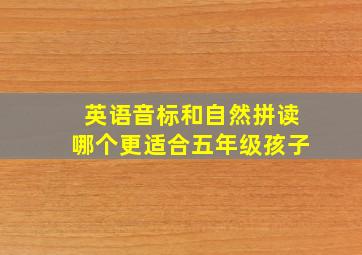 英语音标和自然拼读
哪个更适合五年级孩子